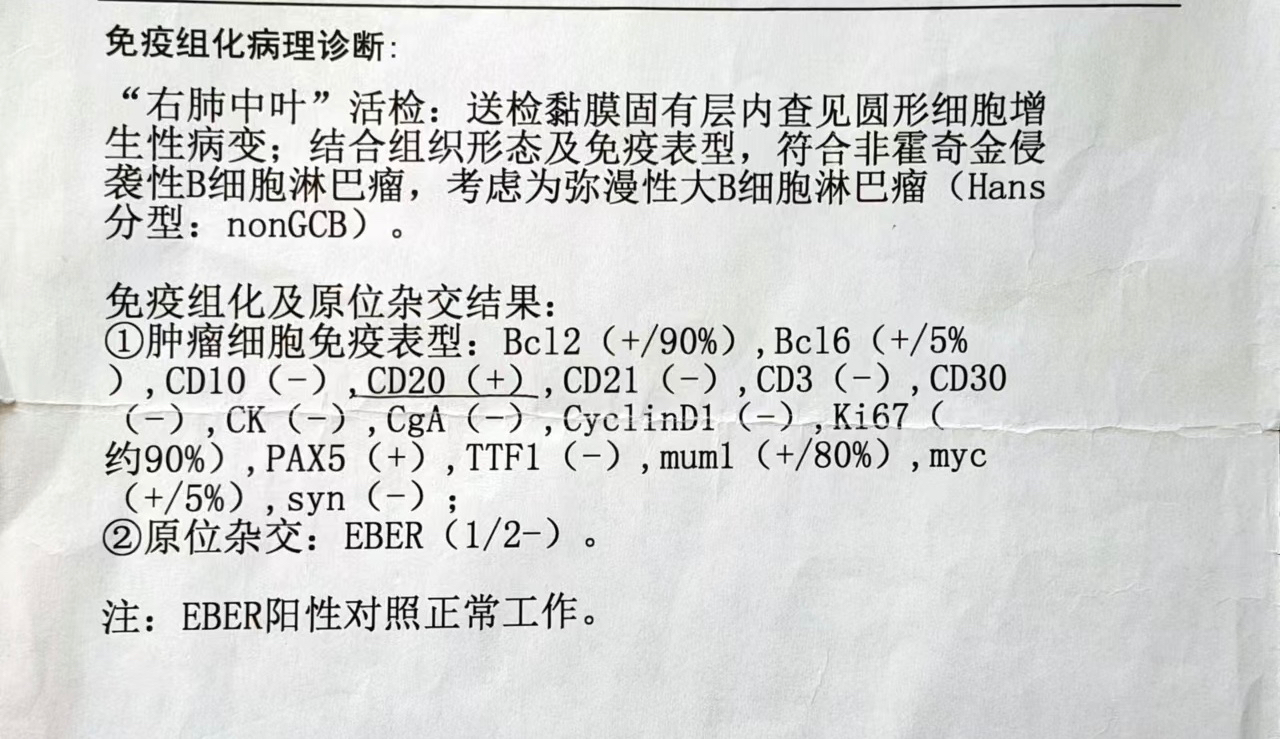 免疫组化病理诊断:

“右肺中叶”活检：送检黏膜固有层内查见圆形细胞增生性病变；结合组织形态及免疫表型，符合非霍奇金侵袭性B细胞淋巴瘤，考虑为弥漫性大B细胞淋巴瘤（Hans分型：nonGCB）。

免疫组化及原位杂交结果：
①肿瘤细胞免疫表型：Bcl2（+/90%），Bcl6（+/5%），CD10（-），CD20（+），CD21（-），CD3（-），CD30（-），CK（-），CgA（-），CyclinD1（-），Ki67（约90%），PAX5（+），TTF1（-），mum1（+/80%），myc（+/5%），syn（-）；
②原位杂交：EBER（1/2-）。

注：EBER阳性对照正常工作。